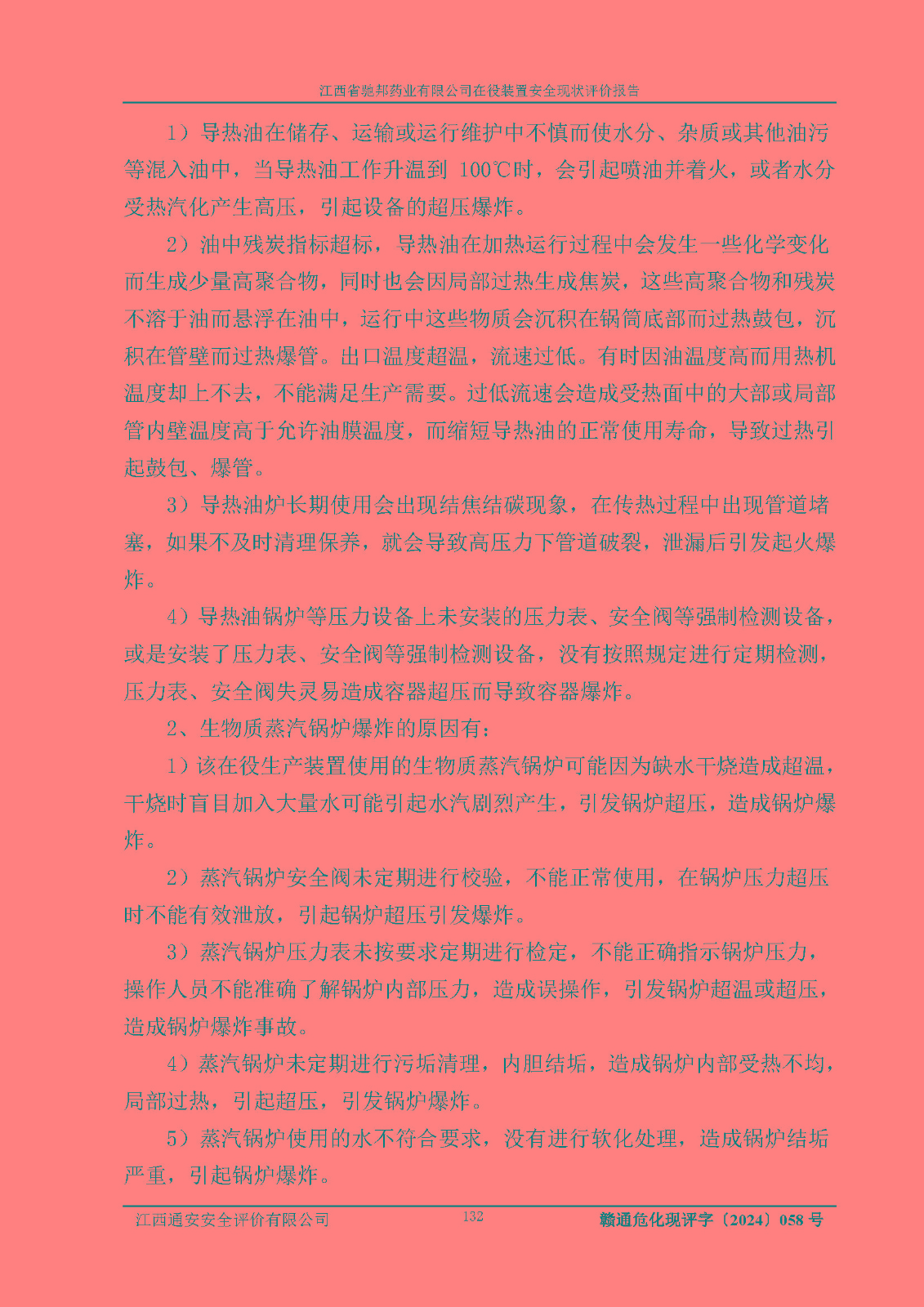 江西省驰邦药业有限公司在役装置安全现状评价报告

1）导热油在储存、运输或运行维护中不慎而使水分、杂质或其他油污等混入油中，当导热油工作升温到 100℃时，会引起喷油并着火，或者水分受热汽化产生高压，引起设备的超压爆炸。

2）油中残炭指标超标，导热油在加热运行过程中会发生一些化学变化而生成少量高聚合物，同时也会因局部过热生成焦炭，这些高聚合物和残炭不溶于油而悬浮在油中，运行中这些物质会沉积在锅筒底部而过热鼓包，沉积在管壁而过热爆管。出口温度超温，流速过低。有时因油温度高而用热机温度却上不去，不能满足生产需要。过低流速会造成受热面中的大部或局部管内壁温度高于允许油膜温度，而缩短导热油的正常使用寿命，导致过热引起鼓包、爆管。

3）导热油炉长期使用会出现结焦结碳现象，在传热过程中出现管道堵塞，如果不及时清理保养，就会导致高压力下管道破裂，泄漏后引发起火爆炸。

4）导热油锅炉等压力设备上未安装的压力表、安全阀等强制检测设备，或是安装了压力表、安全阀等强制检测设备，没有按照规定进行定期检测，压力表、安全阀失灵易造成容器超压而导致容器爆炸。

2、生物质蒸汽锅炉爆炸的原因有：

1）该在役生产装置使用的生物质蒸汽锅炉可能因为缺水干烧造成超温，干烧时盲目加入大量水可能引起水汽剧烈产生，引发锅炉超压，造成锅炉爆炸。

2）蒸汽锅炉安全阀未定期进行校验，不能正常使用，在锅炉压力超压时不能有效泄放，引起锅炉超压引发爆炸。

3）蒸汽锅炉压力表未按要求定期进行检定，不能正确指示锅炉压力，操作人员不能准确了解锅炉内部压力，造成误操作，引发锅炉超温或超压，造成锅炉爆炸事故。

4）蒸汽锅炉未定期进行污垢清理，内胆结垢，造成锅炉内部受热不均，局部过热，引起超压，引发锅炉爆炸。

5）蒸汽锅炉使用的水不符合要求，没有进行软化处理，造成锅炉结垢严重，引起锅炉爆炸。

江西通安安全评价有限公司 132 赣通危化现评字〔2024〕058 号